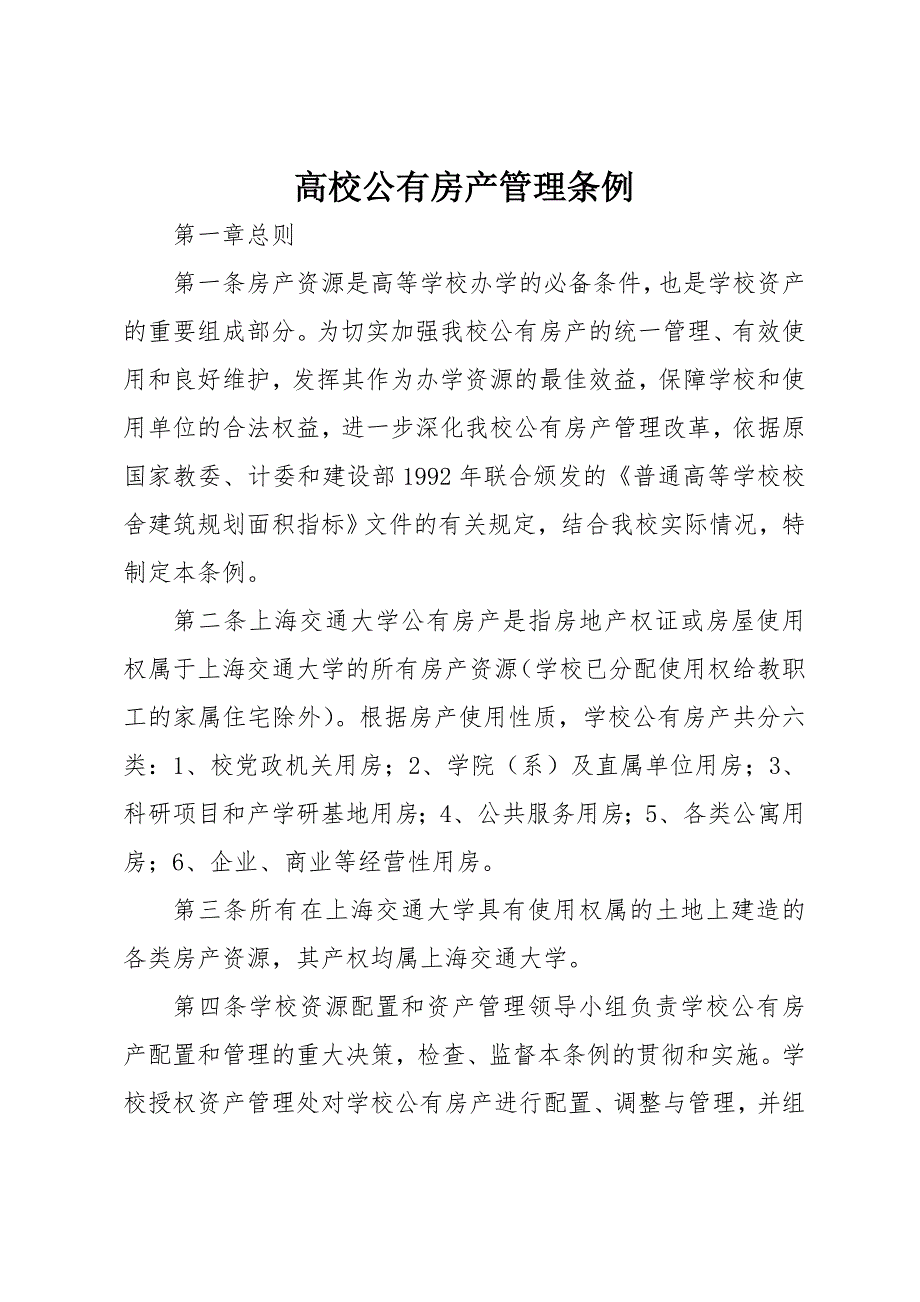 高校公有房产管理条例

第一章总则

第一条房产资源是高等学校办学的必备条件，也是学校资产的重要组成部分。为切实加强我校公有房产的统一管理、有效使用和良好维护，发挥其作为办学资源的最佳效益，保障学校和使用单位的合法权益，进一步深化我校公有房产管理改革，依据原国家教委、计委和建设部1992年联合颁发的《普通高等学校校舍建筑规划面积指标》文件的有关规定，结合我校实际情况，特制定本条例。

第二条上海交通大学公有房产是指房地产权证或房屋使用权属于上海交通大学的所有房产资源（学校已分配使用权给教职工的家属住宅除外）。根据房产使用性质，学校公有房产共分六类：1、校党政机关用房；2、学院（系）及直属单位用房；3、科研项目和产学研基地用房；4、公共服务用房；5、各类公寓用房；6、企业、商业等经营性用房。

第三条所有在上海交通大学具有使用权属的土地上建造的各类房产资源，其产权均属上海交通大学。

第四条学校资源配置和资产管理领导小组负责学校公有房产配置和管理的重大决策，检查、监督本条例的贯彻和实施。学校授权资产管理处对学校公有房产进行配置、调整与管理，并组